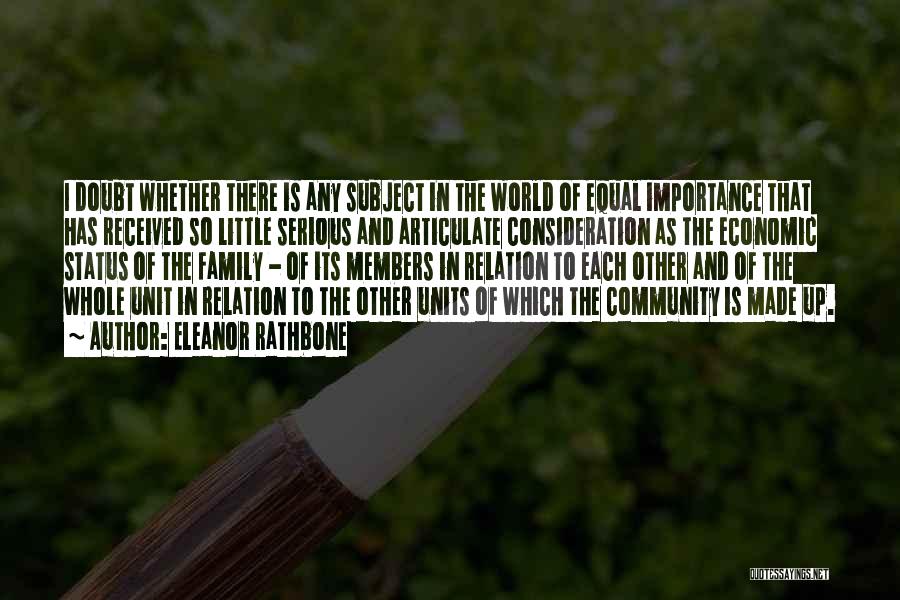 I DOUBT WHETHER THERE IS ANY SUBJECT IN THE WORLD OF EQUAL IMPORTANCE THAT HAS RECEIVED SO LITTLE SERIOUS AND ARTICULATE CONSIDERATION AS THE ECONOMIC STATUS OF THE FAMILY - OF ITS MEMBERS IN RELATION TO EACH OTHER AND OF THE WHOLE UNIT IN RELATION TO THE OTHER UNITS OF WHICH THE COMMUNITY IS MADE UP.
~ AUTHOR: ELEANOR RATHBONE

QUOTESSAYINGS.NET